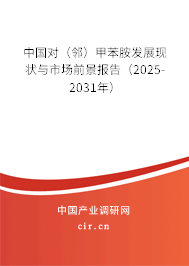 中国对（邻）甲苯胺发展现状与市场前景报告（2025-2031年）

中国产业调研网
cir.cn